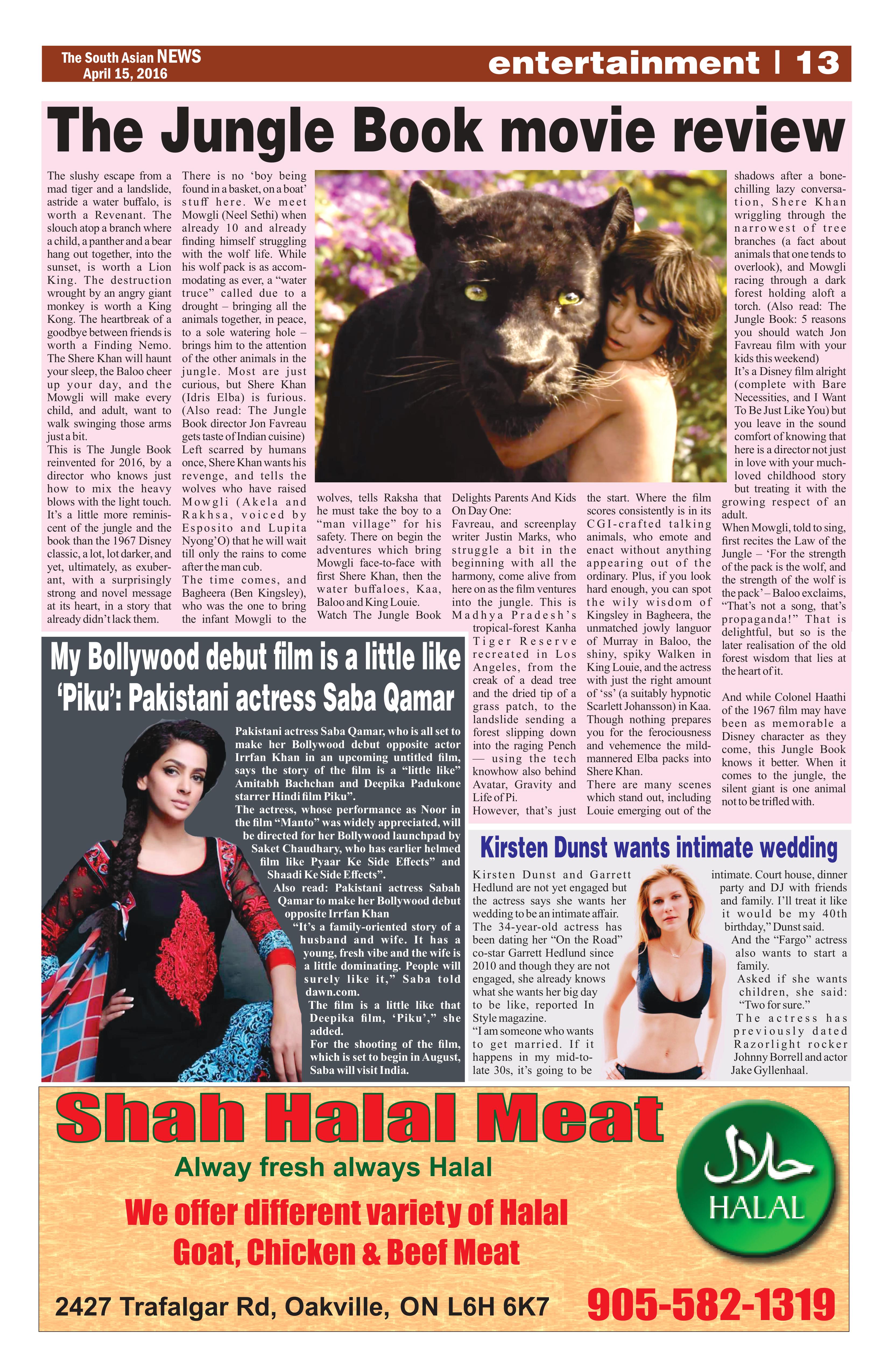 The South Asian NEWS
April 15, 2016

entertainment | 13

The Jungle Book movie review

The slushy escape from a mad tiger and a landslide, astride a water buffalo, is worth a Revenant. The slouch atop a branch where a child, a panther and a bear hang out together, into the sunset, is worth a Lion King. The destruction wrought by an angry giant monkey is worth a King Kong. The heartbreak of a goodbye between friends is worth a Finding Nemo. The Shere Khan will haunt your sleep, the Baloo cheer up your day, and the Mowgli will make every child, and adult, want to walk swinging those arms just a bit.

This is The Jungle Book reinvented for 2016, by a director who knows just how to mix the heavy blows with the light touch. It's a little more reminiscent of the jungle and the book than the 1967 Disney classic, a lot, lot darker, and yet, ultimately, as exuberant, with a surprisingly strong and novel message at its heart, in a story that already didn't lack them.

There is no 'boy being found in a basket, on a boat' stuff here. We meet Mowgli (Neel Sethi) when already 10 and already finding himself struggling with the wolf life. While his wolf pack is as accommodating as ever, a "water truce" called due to a drought – bringing all the animals together, in peace, to a sole watering hole – brings him to the attention of the other animals in the jungle. Most are just curious, but Shere Khan (Idris Elba) is furious. (Also read: The Jungle Book director Jon Favreau gets taste of Indian cuisine)

Left scarred by humans once, Shere Khan wants his revenge, and tells the wolves who have raised Mowgli (Akela and Rakhsa, voiced by Esposito and Lupita Nyong'O) that he will wait till only the rains to come after the man cub.

The time comes, and Bagheera (Ben Kingsley), who was the one to bring the infant Mowgli to the wolves, tells Raksha that he must take the boy to a "man village" for his safety. There on begin the adventures which bring Mowgli face-to-face with first Shere Khan, then the water buffaloes, Kaa, Baloo and King Louie.

Watch The Jungle Book Delights Parents And Kids On Day One:

Favreau, and screenplay writer Justin Marks, who struggle a bit in the beginning with all the harmony, come alive from here on as the film ventures into the jungle. This is Madhya Pradesh's tropical-forest Kanha Tiger Reserve recreated in Los Angeles, from the creak of a dead tree and the dried tip of a grass patch, to the landslide sending a forest slipping down into the raging Pench — using the tech knowhow also behind Avatar, Gravity and Life of Pi.

However, that's just the start. Where the film scores consistently is in its CGI-crafted talking animals, who emote and enact without anything appearing out of the ordinary. Plus, if you look hard enough, you can spot the wily wisdom of Kingsley in Bagheera, the unmatched jowly languor of Murray in Baloo, the shiny, spiky Walken in King Louie, and the actress with just the right amount of 'ss' (a suitably hypnotic Scarlett Johansson) in Kaa.

Though nothing prepares you for the ferociousness and vehemence the mild-mannered Elba packs into Shere Khan.

There are many scenes which stand out, including Louie emerging out of the shadows after a bone-chilling lazy conversation, Shere Khan wriggling through the narrowest of tree branches (a fact about animals that one tends to overlook), and Mowgli racing through a dark forest holding aloft a torch. (Also read: The Jungle Book: 5 reasons you should watch Jon Favreau film with your kids this weekend)

It's a Disney film alright (complete with Bare Necessities, and I Want To Be Just Like You) but you leave in the sound comfort of knowing that here is a director not just in love with your much-loved childhood story but treating it with the growing respect of an adult.

When Mowgli, told to sing, first recites the Law of the Jungle – 'For the strength of the pack is the wolf, and the strength of the wolf is the pack' – Baloo exclaims, "That's not a song, that's propaganda!" That is delightful, but so is the later realisation of the old forest wisdom that lies at the heart of it.

And while Colonel Haathi of the 1967 film may have been as memorable a Disney character as they come, this Jungle Book knows it better. When it comes to the jungle, the silent giant is one animal not to be trifled with.

My Bollywood debut film is a little like 'Piku': Pakistani actress Saba Qamar

Pakistani actress Saba Qamar, who is all set to make her Bollywood debut opposite actor Irrfan Khan in an upcoming untitled film, says the story of the film is a "little like" Amitabh Bachchan and Deepika Padukone starrer Hindi film Piku".

The actress, whose performance as Noor in the film "Manto" was widely appreciated, will be directed for her Bollywood launchpad by Saket Chaudhary, who has earlier helmed film like Pyaar Ke Side Effects" and Shaadi Ke Side Effects".

Also read: Pakistani actress Sabah Qamar to make her Bollywood debut opposite Irrfan Khan

"It's a family-oriented story of a husband and wife. It has a young, fresh vibe and the wife is a little dominating. People will surely like it," Saba told dawn.com.

The film is a little like that Deepika film, 'Piku'," she added.

For the shooting of the film, which is set to begin in August, Saba will visit India.

Kirsten Dunst wants intimate wedding

Kirsten Dunst and Garrett Hedlund are not yet engaged but the actress says she wants her wedding to be an intimate affair.

The 34-year-old actress has been dating her "On the Road" co-star Garrett Hedlund since 2010 and though they are not engaged, she already knows what she wants her big day to be like, reported In Style magazine.

"I am someone who wants to get married. If it happens in my mid-to-late 30s, it's going to be intimate. Court house, dinner party and DJ with friends and family. I'll treat it like it would be my 40th birthday," Dunst said.

And the "Fargo" actress also wants to start a family.

Asked if she wants children, she said: "Two for sure."

The actress has previously dated Razorlight rocker Johnny Borrell and actor Jake Gyllenhaal.

Shah Halal Meat

Alway fresh always Halal

We offer different variety of Halal Goat, Chicken & Beef Meat

حلال
HALAL

2427 Trafalgar Rd, Oakville, ON L6H 6K7

905-582-1319